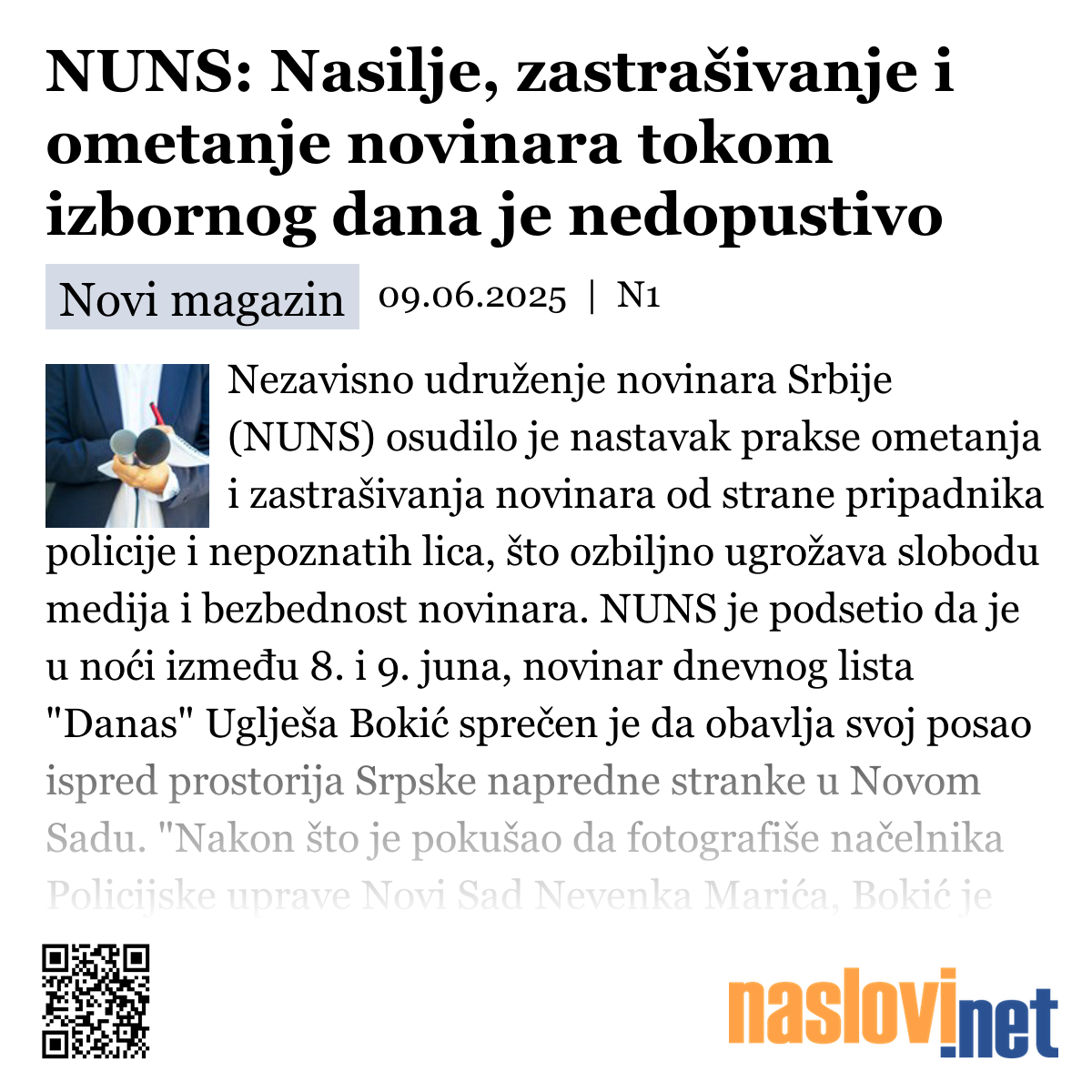 NUNS: Nasilje, zastrašivanje i ometanje novinara tokom izbornog dana je nedopustivo

Novi magazin 09.06.2025 | N1

Nezavisno udruženje novinara Srbije (NUNS) osudilo je nastavak prakse ometanja i zastrašivanja novinara od strane pripadnika policije i nepoznatih lica, što ozbiljno ugrožava slobodu medija i bezbednost novinara. NUNS je podsetio da je u noći između 8. i 9. juna, novinar dnevnog lista "Danas" Uglješa Bokić sprečen je da obavlja svoj posao ispred prostorija Srpske napredne stranke u Novom Sadu. "Nakon što je pokušao da fotografiše načelnika Policijske uprave Novi Sad Nevenka Marića, Bokić je

naslovi.net